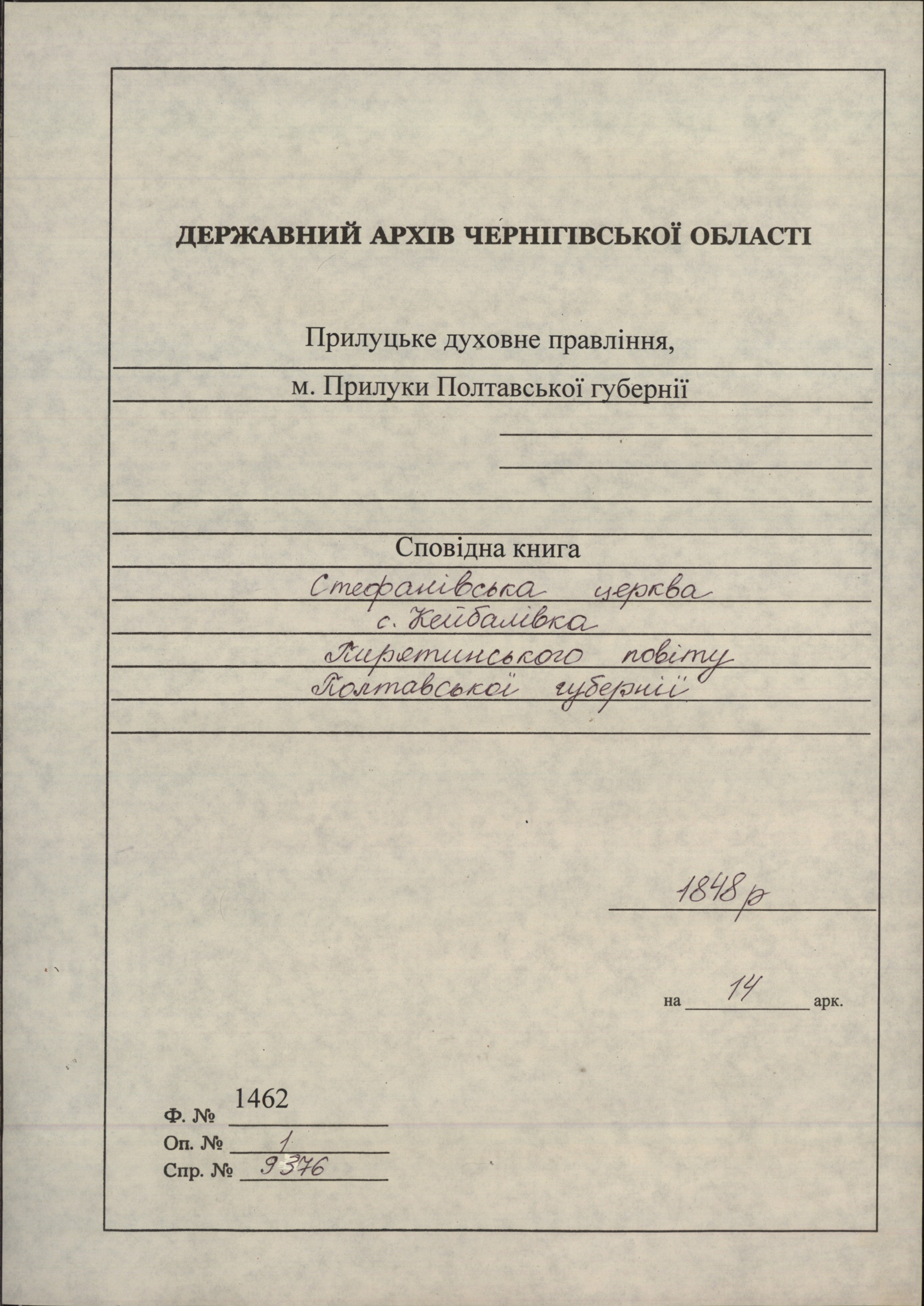 ДЕРЖАВНИЙ АРХІВ ЧЕРНІГІВСЬКОЇ ОБЛАСТІ

Прилуцьке духовне правління,

м. Прилуки Полтавської губернії

Сповідна книга

Стефанівська церква
с. Кейбалівка
Пирятинського повіту
Полтавської губернії

1848 р

на 14 арк.

Ф. № 1462
Оп. № 1
Спр. № 9376